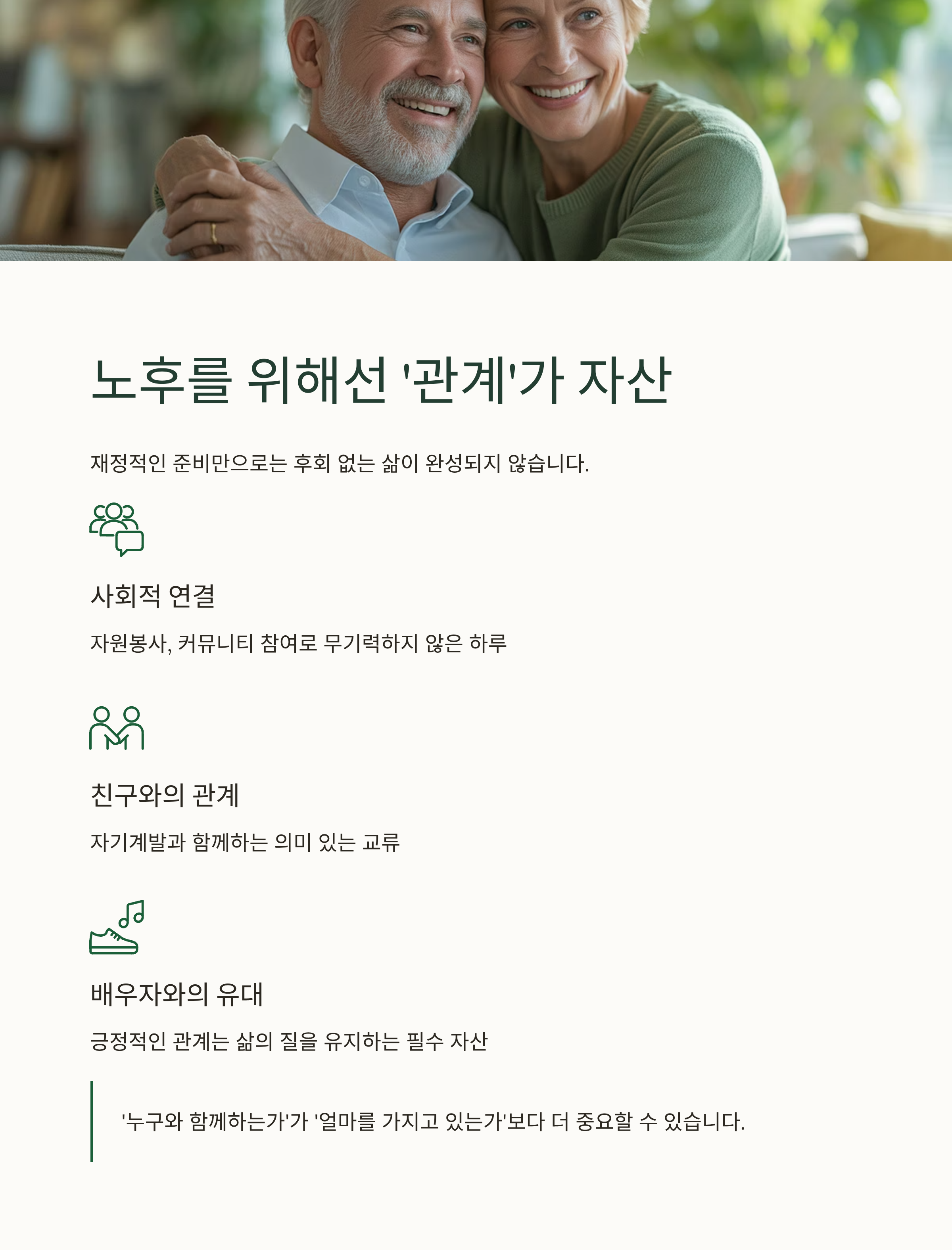 노후를 위해선 '관계'가 자산

재정적인 준비만으로는 후회 없는 삶이 완성되지 않습니다.

사회적 연결

자원봉사, 커뮤니티 참여로 무기력하지 않은 하루

친구와의 관계

자기계발과 함께하는 의미 있는 교류

배우자와의 유대

긍정적인 관계는 삶의 질을 유지하는 필수 자산

'누구와 함께하는가'가 '얼마를 가지고 있는가'보다 더 중요할 수 있습니다.